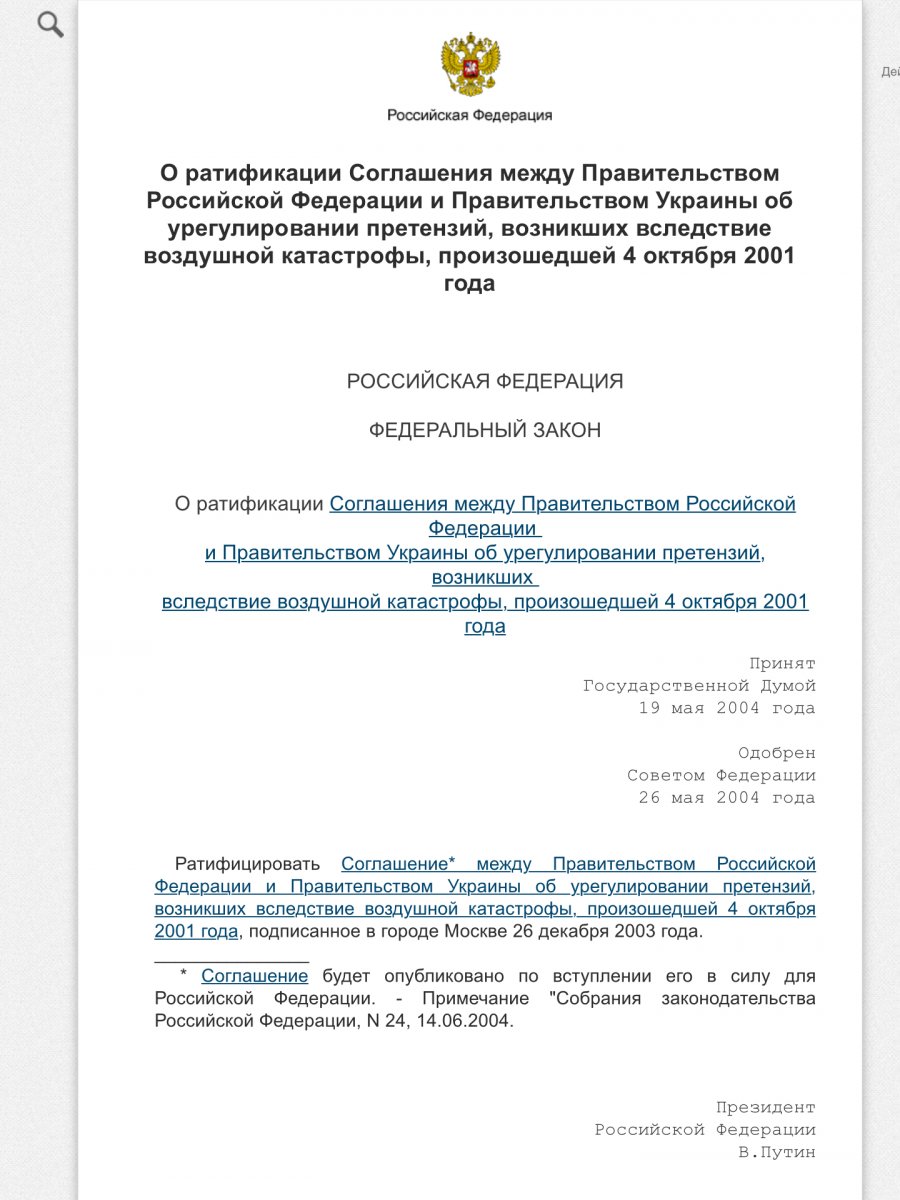 Дей

Российская Федерация

О ратификации Соглашения между Правительством Российской Федерации и Правительством Украины об урегулировании претензий, возникших вследствие воздушной катастрофы, произошедшей 4 октября 2001 года

РОССИЙСКАЯ ФЕДЕРАЦИЯ

ФЕДЕРАЛЬНЫЙ ЗАКОН

О ратификации Соглашения между Правительством Российской Федерации и Правительством Украины об урегулировании претензий, возникших вследствие воздушной катастрофы, произошедшей 4 октября 2001 года

Принят
Государственной Думой
19 мая 2004 года

Одобрен
Советом Федерации
26 мая 2004 года

Ратифицировать Соглашение* между Правительством Российской Федерации и Правительством Украины об урегулировании претензий, возникших вследствие воздушной катастрофы, произошедшей 4 октября 2001 года, подписанное в городе Москве 26 декабря 2003 года.

* Соглашение будет опубликовано по вступлении его в силу для Российской Федерации. - Примечание "Собрания законодательства Российской Федерации, N 24, 14.06.2004.

Президент
Российской Федерации
В.Путин